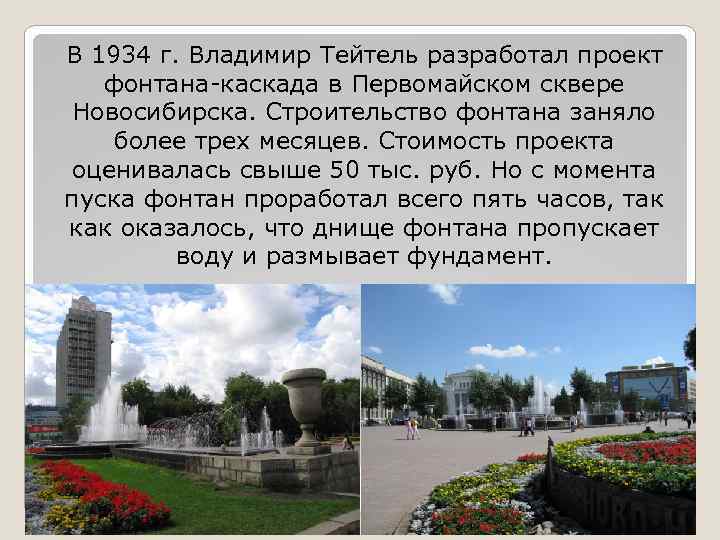 В 1934 г. Владимир Тейтель разработал проект фонтана-каскада в Первомайском сквере Новосибирска. Строительство фонтана заняло более трех месяцев. Стоимость проекта оценивалась свыше 50 тыс. руб. Но с момента пуска фонтан проработал всего пять часов, так как оказалось, что днище фонтана пропускает воду и размывает фундамент.